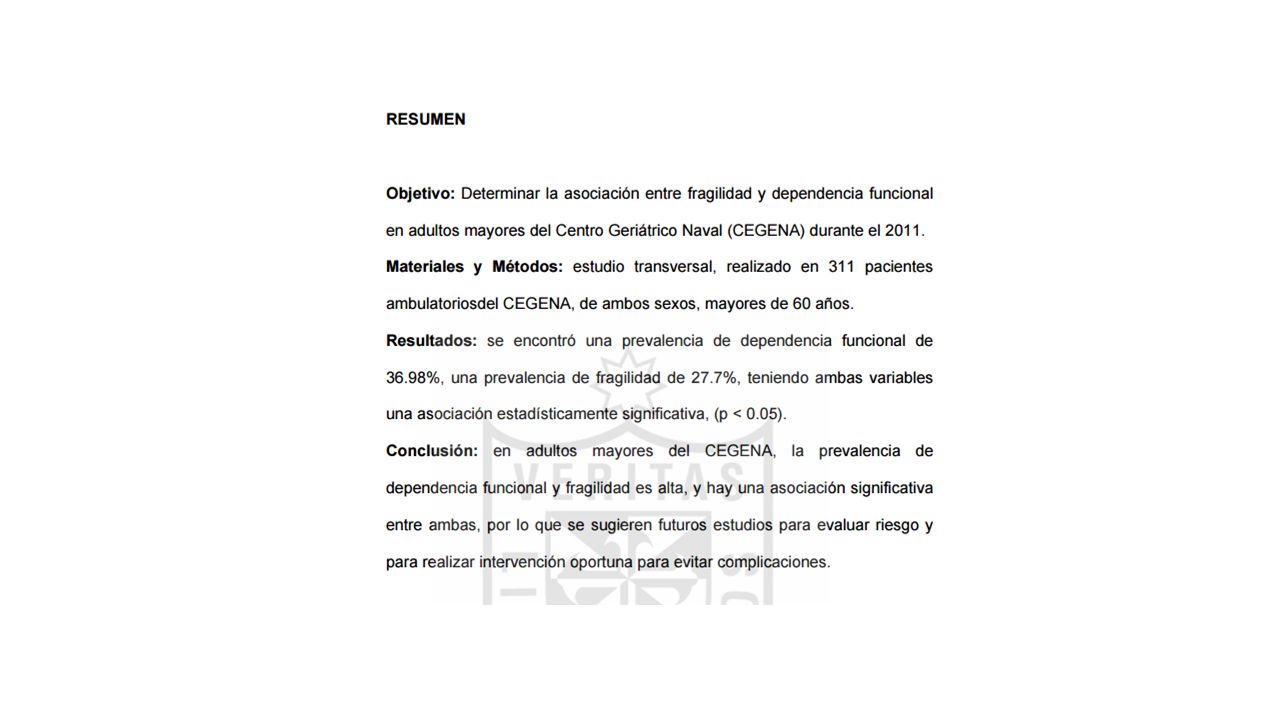 RESUMEN

Objetivo: Determinar la asociación entre fragilidad y dependencia funcional en adultos mayores del Centro Geriátrico Naval (CEGENA) durante el 2011.

Materiales y Métodos: estudio transversal, realizado en 311 pacientes ambulatoriosdel CEGENA, de ambos sexos, mayores de 60 años.

Resultados: se encontró una prevalencia de dependencia funcional de 36.98%, una prevalencia de fragilidad de 27.7%, teniendo ambas variables una asociación estadísticamente significativa, (p < 0.05).

Conclusión: en adultos mayores del CEGENA, la prevalencia de dependencia funcional y fragilidad es alta, y hay una asociación significativa entre ambas, por lo que se sugieren futuros estudios para evaluar riesgo y para realizar intervención oportuna para evitar complicaciones.

VERITAS